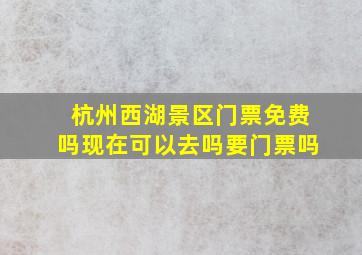 杭州西湖景区门票免费吗现在可以去吗要门票吗